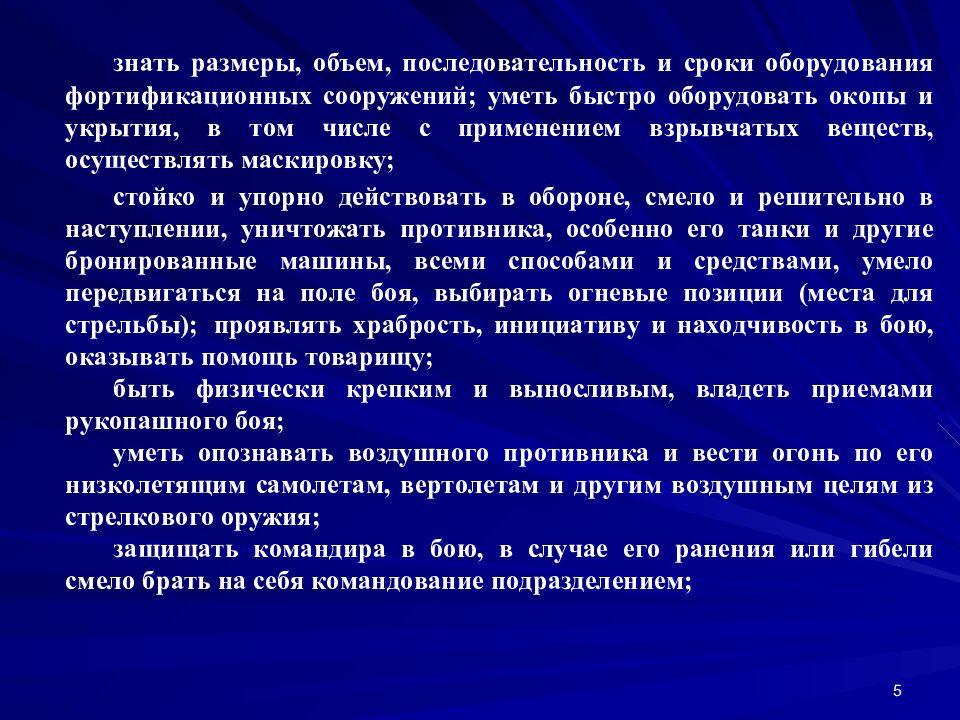 знать размеры, объем, последовательность и сроки оборудования фортификационных сооружений; уметь быстро оборудовать окопы и укрытия, в том числе с применением взрывчатых веществ, осуществлять маскировку;

стойко и упорно действовать в обороне, смело и решительно в наступлении, уничтожать противника, особенно его танки и другие бронированные машины, всеми способами и средствами, умело передвигаться на поле боя, выбирать огневые позиции (места для стрельбы); проявлять храбрость, инициативу и находчивость в бою, оказывать помощь товарищу;

быть физически крепким и выносливым, владеть приемами рукопашного боя;

уметь опознавать воздушного противника и вести огонь по его низколетящим самолетам, вертолетам и другим воздушным целям из стрелкового оружия;

защищать командира в бою, в случае его ранения или гибели смело брать на себя командование подразделением;

5